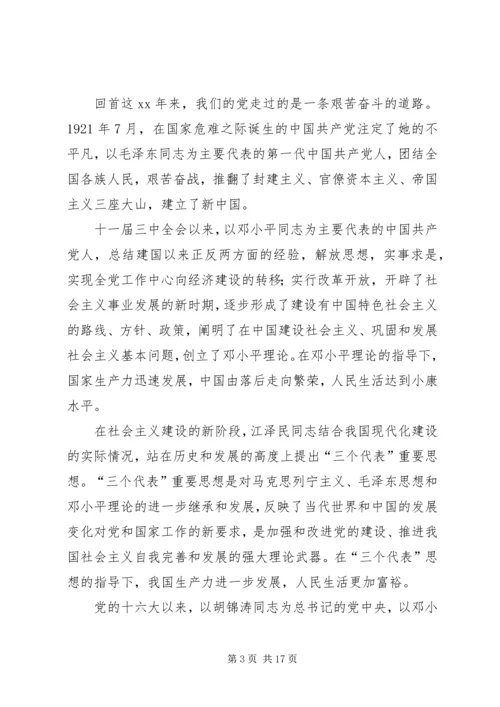 回首这 xx 年来，我们的党走过的是一条艰苦奋斗的道路。1921 年 7 月，在国家危难之际诞生的中国共产党注定了她的不平凡，以毛泽东同志为主要代表的第一代中国共产党人，团结全国各族人民，艰苦奋战，推翻了封建主义、官僚资本主义、帝国主义三座大山，建立了新中国。

十一届三中全会以来，以邓小平同志为主要代表的中国共产党人，总结建国以来正反两方面的经验，解放思想，实事求是，实现全党工作中心向经济建设的转移；实行改革开放，开辟了社会主义事业发展的新时期，逐步形成了建设有中国特色社会主义的路线、方针、政策，阐明了在中国建设社会主义、巩固和发展社会主义基本问题，创立了邓小平理论。在邓小平理论的指导下，国家生产力迅速发展，中国由落后走向繁荣，人民生活达到小康水平。

在社会主义建设的新阶段，江泽民同志结合我国现代化建设的实际情况，站在历史和发展的高度上提出“三个代表”重要思想。“三个代表”重要思想是对马克思列宁主义、毛泽东思想和邓小平理论的进一步继承和发展，反映了当代世界和中国的发展变化对党和国家工作的新要求，是加强和改进党的建设、推进我国社会主义自我完善和发展的强大理论武器。在“三个代表”思想的指导下，我国生产力进一步发展，人民生活更加富裕。

党的十六大以来，以胡锦涛同志为总书记的党中央，以邓小

第 3 页 共 17 页